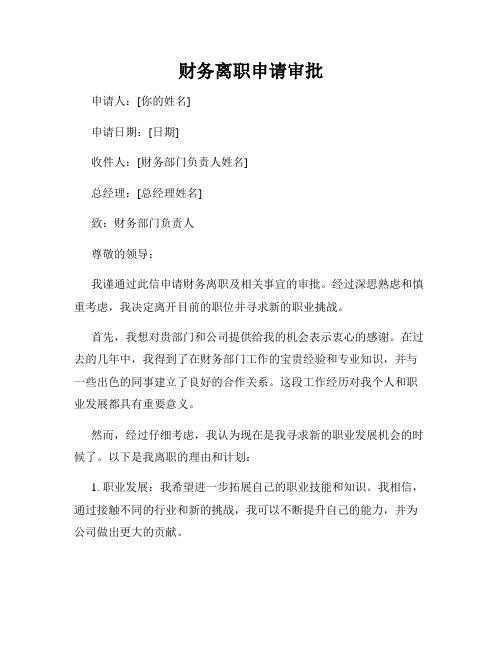 财务离职申请审批

申请人：[你的姓名]

申请日期：[日期]

收件人：[财务部门负责人姓名]

总经理：[总经理姓名]

致：财务部门负责人

尊敬的领导：

我谨通过此信申请财务离职及相关事宜的审批。经过深思熟虑和慎重考虑，我决定离开目前的职位并寻求新的职业挑战。

首先，我想对贵部门和公司提供给我的机会表示衷心的感谢。在过去的几年中，我得到了在财务部门工作的宝贵经验和专业知识，并与一些出色的同事建立了良好的合作关系。这段工作经历对我个人和职业发展都具有重要意义。

然而，经过仔细考虑，我认为现在是我寻求新的职业发展机会的时候了。以下是我离职的理由和计划：

1. 职业发展：我希望进一步拓展自己的职业技能和知识。我相信，通过接触不同的行业和新的挑战，我可以不断提升自己的能力，并为公司做出更大的贡献。